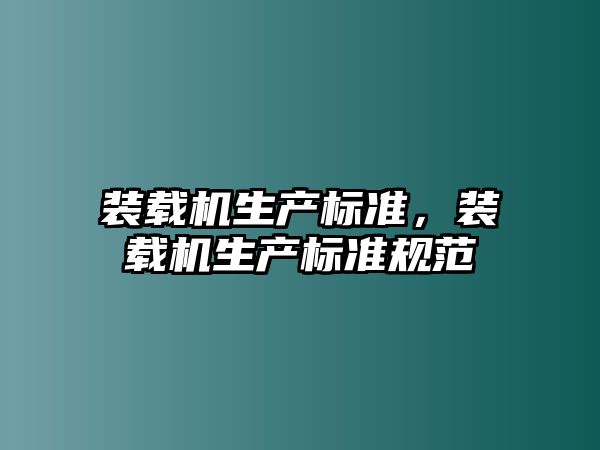 装载机生产标准，装载机生产标准规范